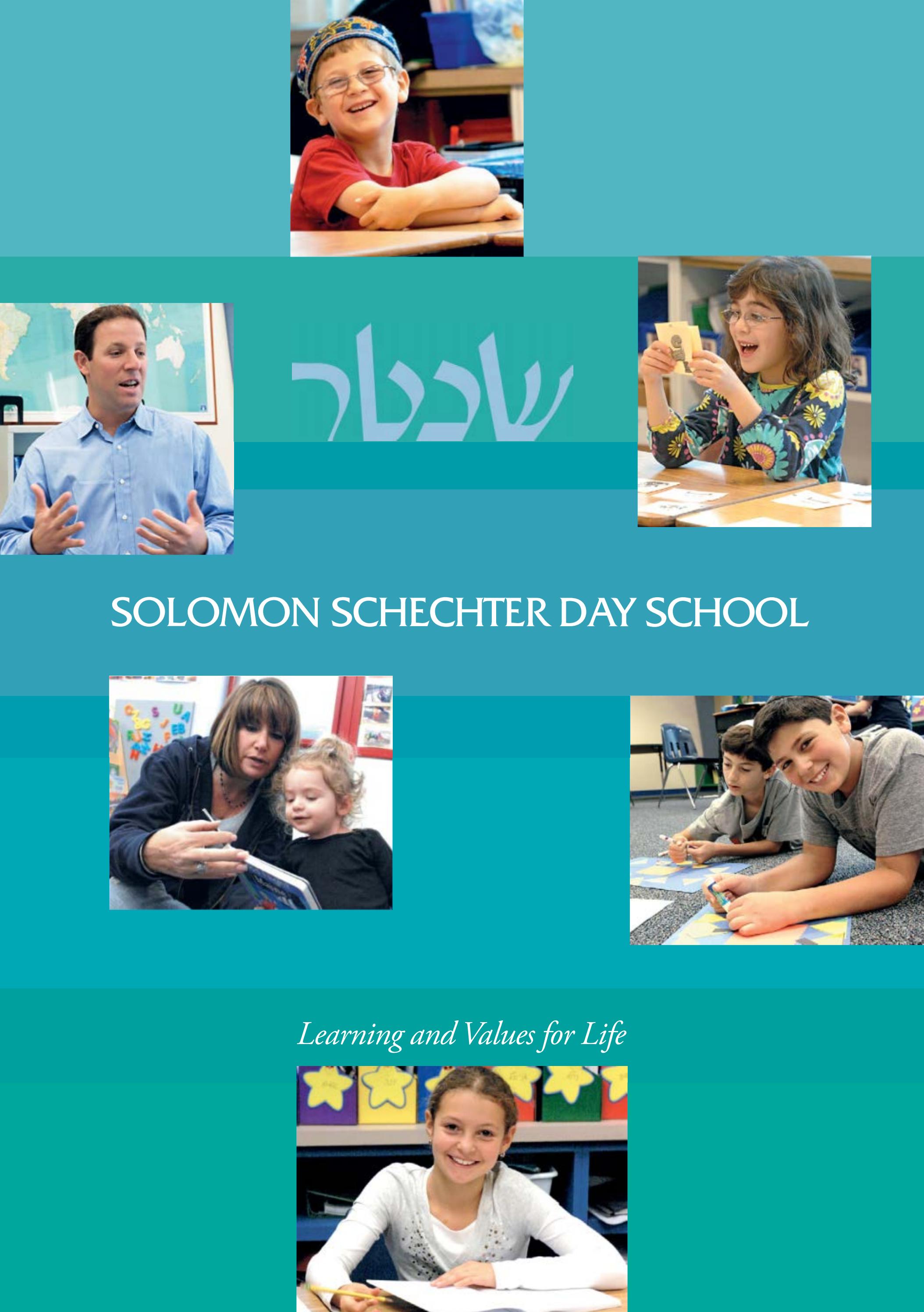 שכטר

SOLOMON SCHECHTER DAY SCHOOL

Learning and Values for Life